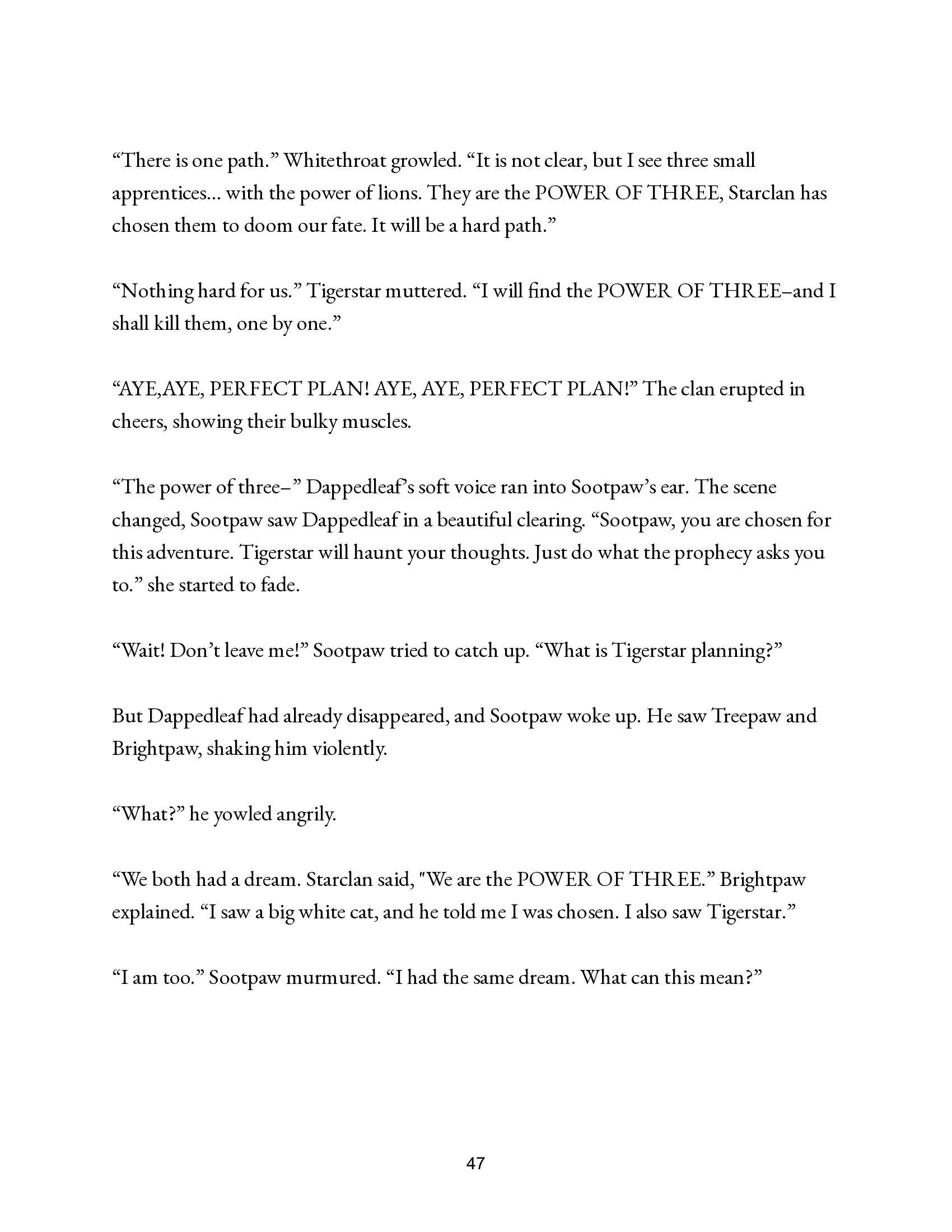 “There is one path.” Whitethroat growled. “It is not clear, but I see three small apprentices... with the power of lions. They are the POWER OF THREE, Starclan has chosen them to doom our fate. It will be a hard path.”

“Nothing hard for us.” Tigerstar muttered. “I will find the POWER OF THREE–and I shall kill them, one by one.”

“AYE,AYE, PERFECT PLAN! AYE, AYE, PERFECT PLAN!” The clan erupted in cheers, showing their bulky muscles.

“The power of three–” Dappedleaf’s soft voice ran into Sootpaw’s ear. The scene changed, Sootpaw saw Dappedleaf in a beautiful clearing. “Sootpaw, you are chosen for this adventure. Tigerstar will haunt your thoughts. Just do what the prophecy asks you to.” she started to fade.

“Wait! Don’t leave me!” Sootpaw tried to catch up. “What is Tigerstar planning?”

But Dappedleaf had already disappeared, and Sootpaw woke up. He saw Treepaw and Brightpaw, shaking him violently.

“What?” he yowled angrily.

“We both had a dream. Starclan said, "We are the POWER OF THREE.” Brightpaw explained. “I saw a big white cat, and he told me I was chosen. I also saw Tigerstar.”

“I am too.” Sootpaw murmured. “I had the same dream. What can this mean?”

47